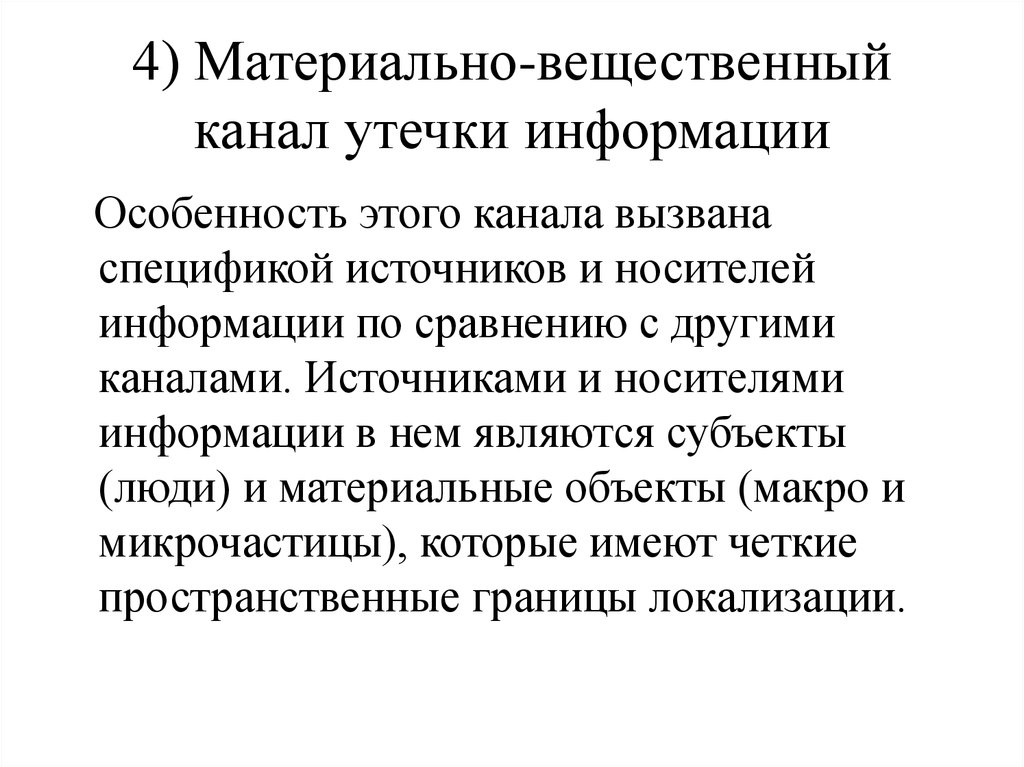 4) Материально-вещественный канал утечки информации

Особенность этого канала вызвана спецификой источников и носителей информации по сравнению с другими каналами. Источниками и носителями информации в нем являются субъекты (люди) и материальные объекты (макро и микрочастицы), которые имеют четкие пространственные границы локализации.